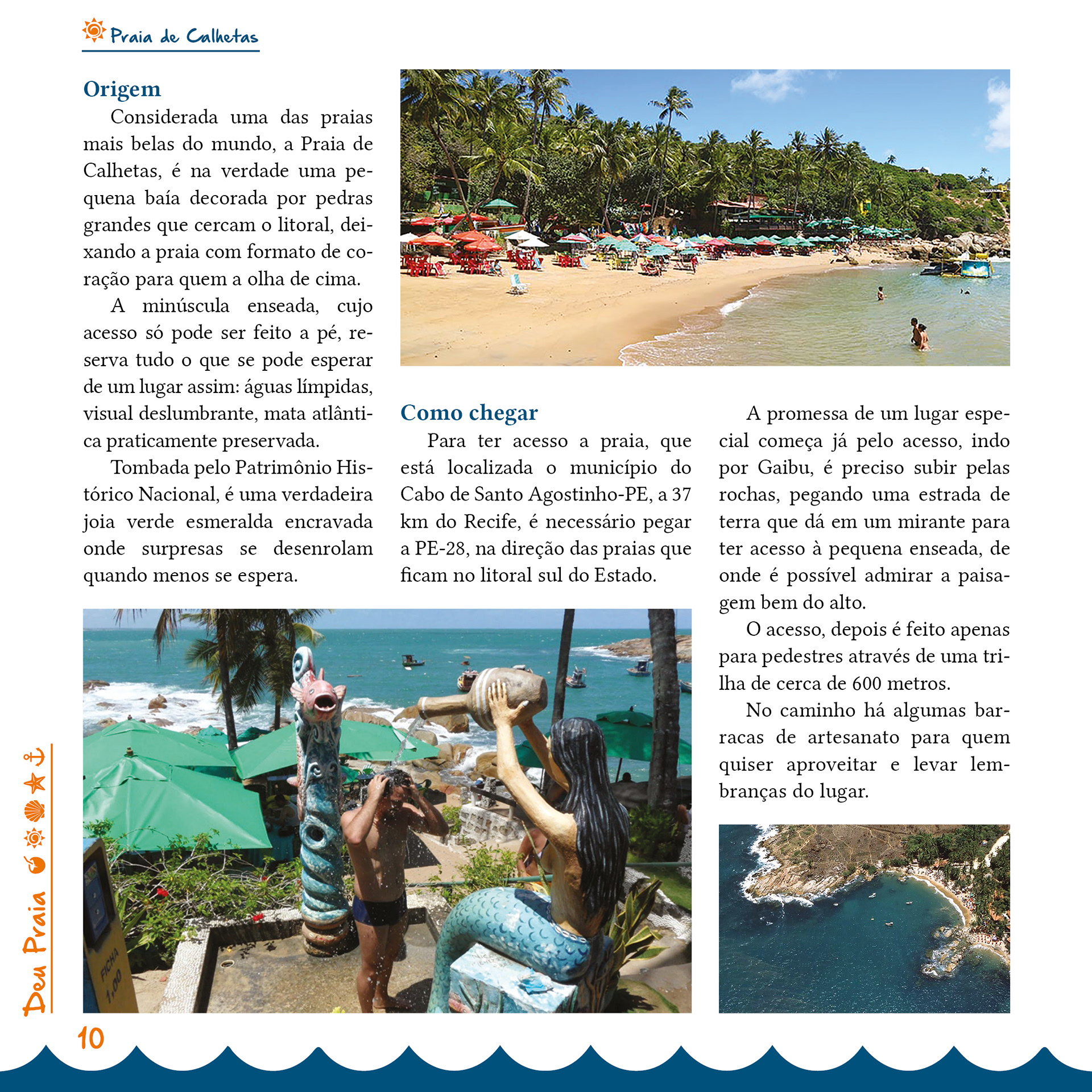 Praia de Calhetas

Origem

Considerada uma das praias mais belas do mundo, a Praia de Calhetas, é na verdade uma pequena baía decorada por pedras grandes que cercam o litoral, deixando a praia com formato de coração para quem a olha de cima.

A minúscula enseada, cujo acesso só pode ser feito a pé, reserva tudo o que se pode esperar de um lugar assim: águas límpidas, visual deslumbrante, mata atlântica praticamente preservada.

Tombada pelo Patrimônio Histórico Nacional, é uma verdadeira joia verde esmeralda encravada onde surpresas se desenrolam quando menos se espera.

Como chegar

Para ter acesso a praia, que está localizada o município do Cabo de Santo Agostinho-PE, a 37 km do Recife, é necessário pegar a PE-28, na direção das praias que ficam no litoral sul do Estado.

A promessa de um lugar especial começa já pelo acesso, indo por Gaibu, é preciso subir pelas rochas, pegando uma estrada de terra que dá em um mirante para ter acesso à pequena enseada, de onde é possível admirar a paisagem bem do alto.

O acesso, depois é feito apenas para pedestres através de uma trilha de cerca de 600 metros.

No caminho há algumas barracas de artesanato para quem quiser aproveitar e levar lembranças do lugar.

FICHA 1,00

Deu Praia

10